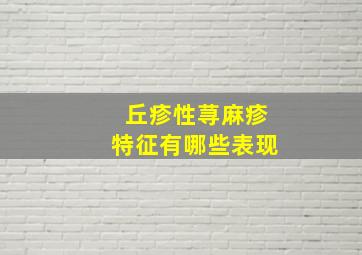 丘疹性荨麻疹
特征有哪些表现